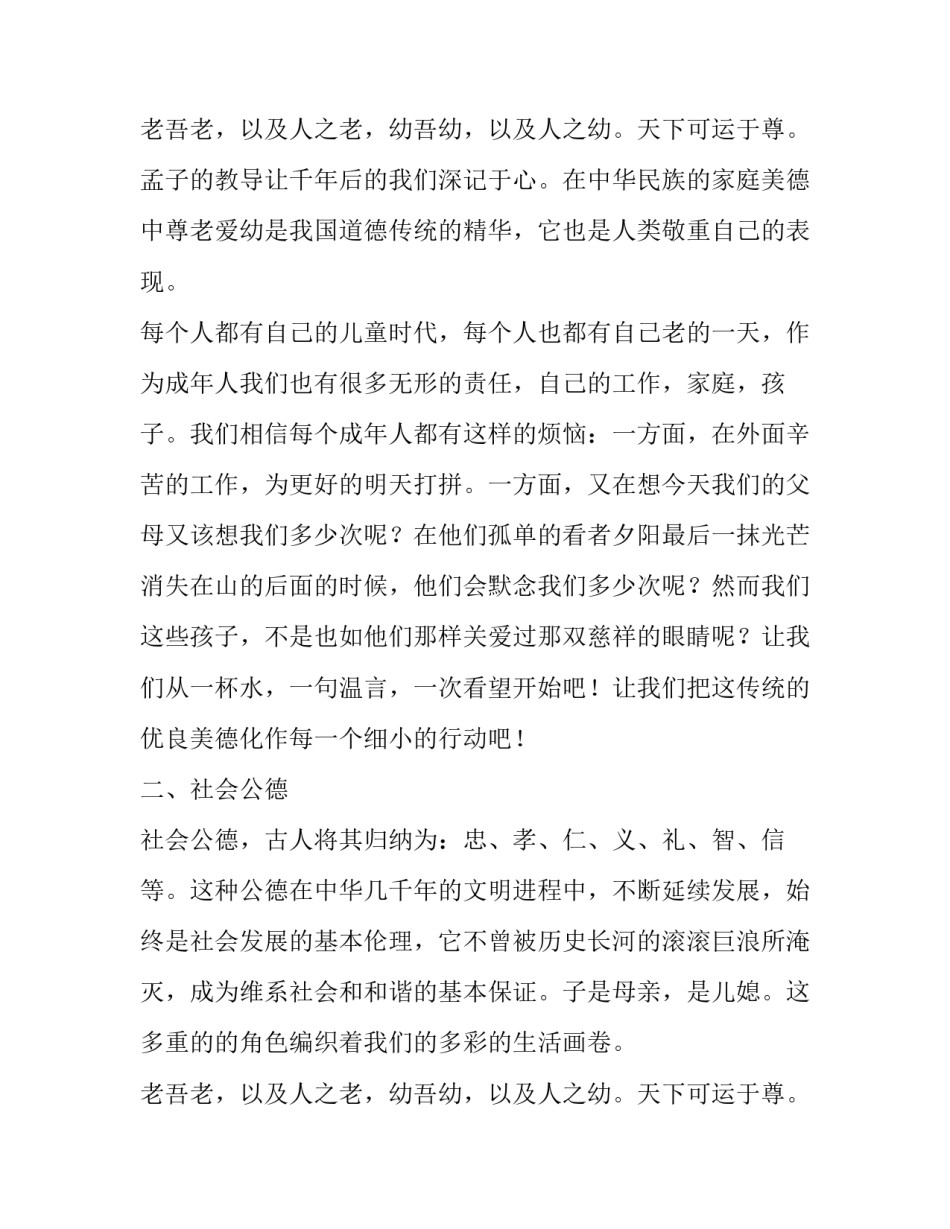 老吾老，以及人之老，幼吾幼，以及人之幼。天下可运于尊。孟子的教导让千年后的我们深记于心。在中华民族的家庭美德中尊老爱幼是我国道德传统的精华，它也是人类敬重自己的表现。

每个人都有自己的儿童时代，每个人也都有自己老的一天，作为成年人我们也有很多无形的责任，自己的工作，家庭，孩子。我们相信每个成年人都有这样的烦恼：一方面，在外面辛苦的工作，为更好的明天打拼。一方面，又在想今天我们的父母又该想我们多少次呢？在他们孤单的看者夕阳最后一抹光芒消失在山的后面的时候，他们会默念我们多少次呢？然而我们这些孩子，不是也如他们那样关爱过那双慈祥的眼睛呢？让我们从一杯水，一句温言，一次看望开始吧！让我们把这传统的优良美德化作每一个细小的行动吧！

二、社会公德

社会公德，古人将其归纳为：忠、孝、仁、义、礼、智、信等。这种公德在中华几千年的文明进程中，不断延续发展，始终是社会发展的基本伦理，它不曾被历史长河的滚滚巨浪所淹灭，成为维系社会和和谐的基本保证。子是母亲，是儿媳。这多重的的角色编织着我们的多彩的生活画卷。

老吾老，以及人之老，幼吾幼，以及人之幼。天下可运于尊。